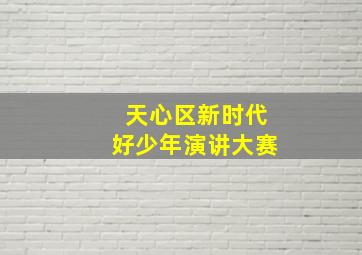 天心区新时代
好少年演讲大赛